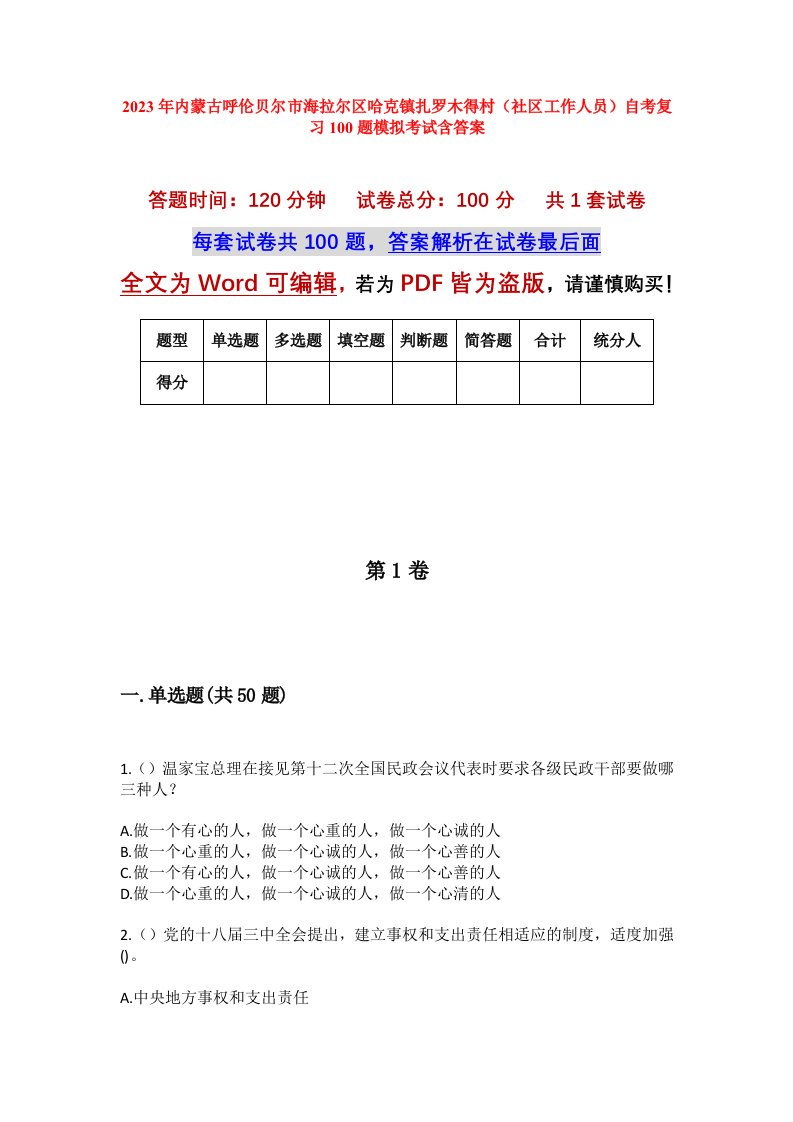 2023年内蒙古呼伦贝尔市海拉尔区哈克镇扎罗木得村（社区工作人员）自考复习100题模拟考试含答案

答题时间：120分钟　试卷总分：100分　共1套试卷

每套试卷共100题，答案解析在试卷最后面

全文为Word可编辑，若为PDF皆为盗版，请谨慎购买！

| 题型 | 单选题 | 多选题 | 填空题 | 判断题 | 简答题 | 合计 | 统分人 |
|---|---|---|---|---|---|---|---|
| 得分 | | | | | | | |

第1卷

一.单选题(共50题)

1.()温家宝总理在接见第十二次全国民政会议代表时要求各级民政干部要做哪三种人？

A.做一个有心的人，做一个心重的人，做一个心诚的人
B.做一个心重的人，做一个心诚的人，做一个心善的人
C.做一个有心的人，做一个心诚的人，做一个心善的人
D.做一个心重的人，做一个心诚的人，做一个心清的人

2.()党的十八届三中全会提出，建立事权和支出责任相适应的制度，适度加强()。

A.中央地方事权和支出责任